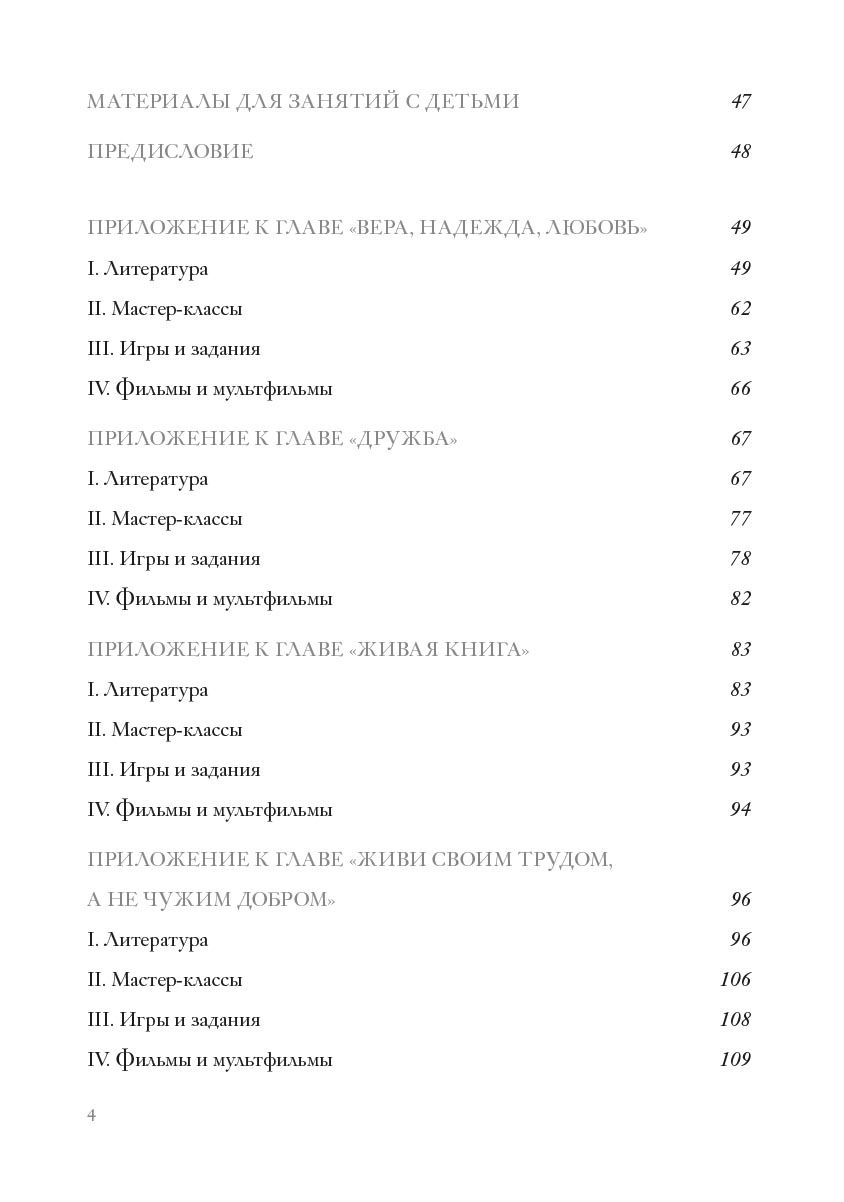 МАТЕРИАЛЫ ДЛЯ ЗАНЯТИЙ С ДЕТЬМИ 47

ПРЕДИСЛОВИЕ 48

ПРИЛОЖЕНИЕ К ГЛАВЕ «ВЕРА, НАДЕЖДА, ЛЮБОВЬ» 49

I. Литература 49

II. Мастер-классы 62

III. Игры и задания 63

IV. Фильмы и мультфильмы 66

ПРИЛОЖЕНИЕ К ГЛАВЕ «ДРУЖБА» 67

I. Литература 67

II. Мастер-классы 77

III. Игры и задания 78

IV. Фильмы и мультфильмы 82

ПРИЛОЖЕНИЕ К ГЛАВЕ «ЖИВАЯ КНИГА» 83

I. Литература 83

II. Мастер-классы 93

III. Игры и задания 93

IV. Фильмы и мультфильмы 94

ПРИЛОЖЕНИЕ К ГЛАВЕ «ЖИВИ СВОИМ ТРУДОМ, А НЕ ЧУЖИМ ДОБРОМ» 96

I. Литература 96

II. Мастер-классы 106

III. Игры и задания 108

IV. Фильмы и мультфильмы 109

4